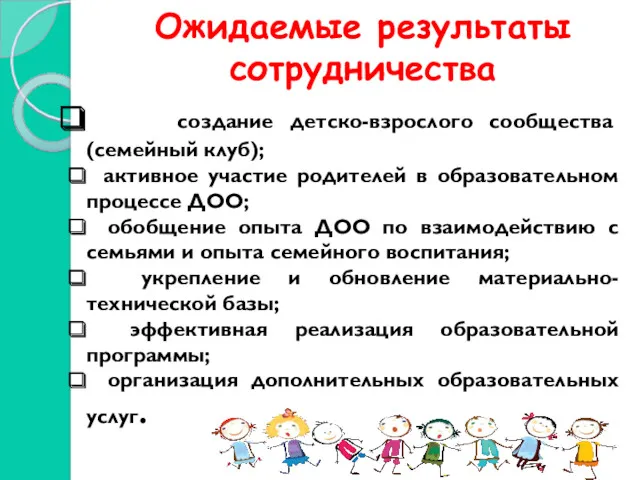 Ожидаемые результаты сотрудничества

❑ создание детско-взрослого сообщества (семейный клуб);
❑ активное участие родителей в образовательном процессе ДОО;
❑ обобщение опыта ДОО по взаимодействию с семьями и опыта семейного воспитания;
❑ укрепление и обновление материально-технической базы;
❑ эффективная реализация образовательной программы;
❑ организация дополнительных образовательных услуг.